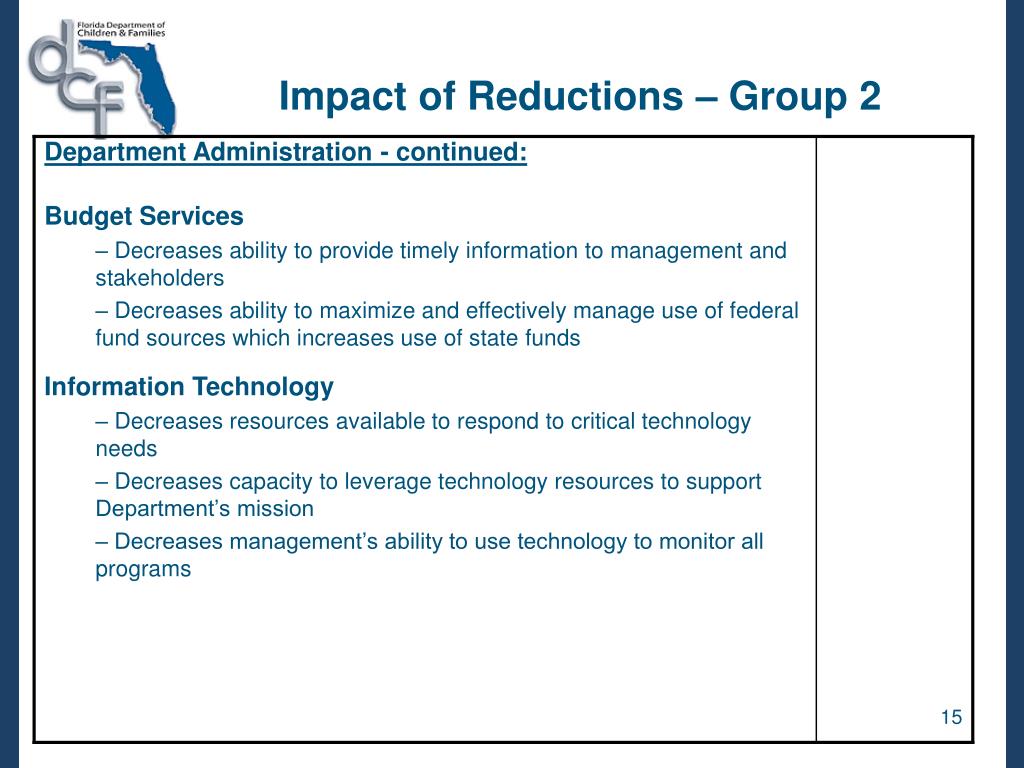 Florida Department of Children & Families

dcf

Impact of Reductions – Group 2

Department Administration - continued:

Budget Services

– Decreases ability to provide timely information to management and stakeholders

– Decreases ability to maximize and effectively manage use of federal fund sources which increases use of state funds

Information Technology

– Decreases resources available to respond to critical technology needs

– Decreases capacity to leverage technology resources to support Department's mission

– Decreases management's ability to use technology to monitor all programs

15